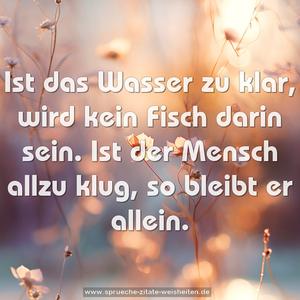 Ist das Wasser zu klar, wird kein Fisch darin sein. Ist der Mensch allzu klug, so bleibt er allein.

www.sprueche-zitate-weisheiten.de